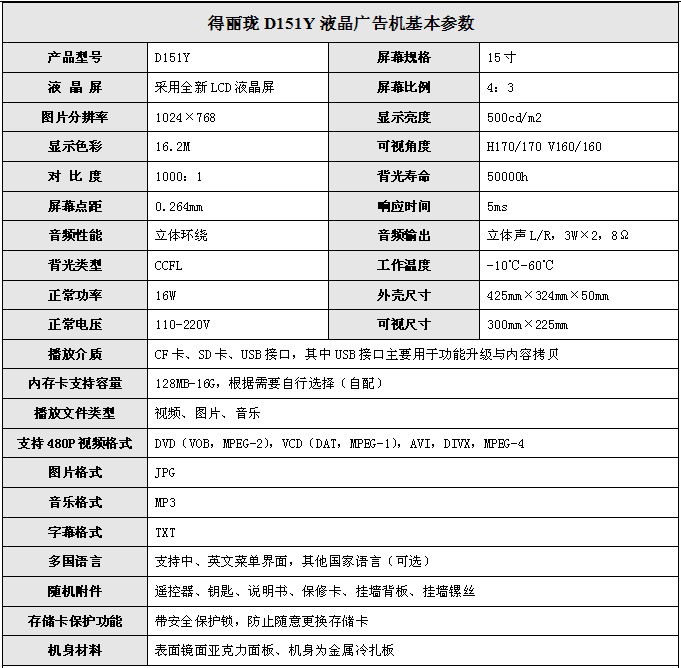 得丽珑 D151Y 液晶广告机基本参数

| 产品型号 | D151Y | 屏幕规格 | 15寸 |
|---|---|---|---|
| 液 晶 屏 | 采用全新LCD液晶屏 | 屏幕比例 | 4：3 |
| 图片分辨率 | 1024×768 | 显示亮度 | 500cd/m2 |
| 显示色彩 | 16.2M | 可视角度 | H170/170 V160/160 |
| 对 比 度 | 1000：1 | 背光寿命 | 50000h |
| 屏幕点距 | 0.264mm | 响应时间 | 5ms |
| 音频性能 | 立体环绕 | 音频输出 | 立体声L/R，3W×2，8Ω |
| 背光类型 | CCFL | 工作温度 | -10℃-60℃ |
| 正常功率 | 16W | 外壳尺寸 | 425mm×324mm×50mm |
| 正常电压 | 110-220V | 可视尺寸 | 300mm×225mm |
| 播放介质 | CF卡、SD卡、USB接口，其中USB接口主要用于功能升级与内容拷贝 | | |
| 内存卡支持容量 | 128MB-16G，根据需要自行选择（自配） | | |
| 播放文件类型 | 视频、图片、音乐 | | |
| 支持480P视频格式 | DVD（VOB，MPEG-2），VCD（DAT，MPEG-1），AVI，DIVX，MPEG-4 | | |
| 图片格式 | JPG | | |
| 音乐格式 | MP3 | | |
| 字幕格式 | TXT | | |
| 多国语言 | 支持中、英文菜单界面，其他国家语言（可选） | | |
| 随机附件 | 遥控器、钥匙、说明书、保修卡、挂墙背板、挂墙螺丝 | | |
| 存储卡保护功能 | 带安全保护锁，防止随意更换存储卡 | | |
| 机身材料 | 表面镜面亚克力面板、机身为金属冷扎板 | | |